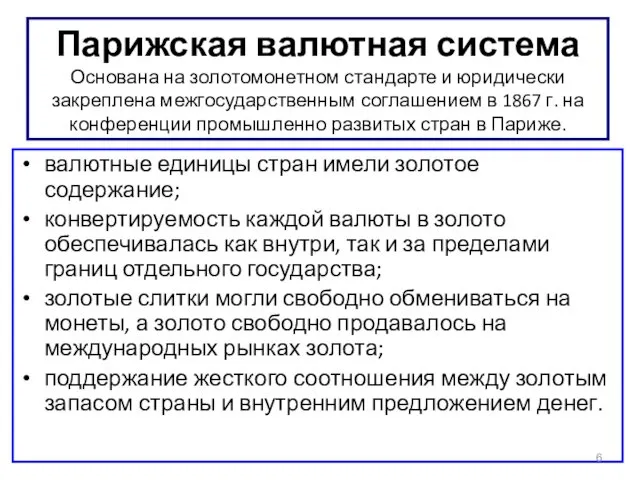 Парижская валютная система
Основана на золотомонетном стандарте и юридически закреплена межгосударственным соглашением в 1867 г. на конференции промышленно развитых стран в Париже.

• валютные единицы стран имели золотое содержание;
• конвертируемость каждой валюты в золото обеспечивалась как внутри, так и за пределами границ отдельного государства;
• золотые слитки могли свободно обмениваться на монеты, а золото свободно продавалось на международных рынках золота;
• поддержание жесткого соотношения между золотым запасом страны и внутренним предложением денег.

6